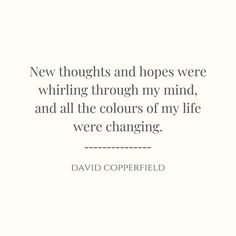 New thoughts and hopes were whirling through my mind, and all the colours of my life were changing.

---------------

DAVID COPPERFIELD